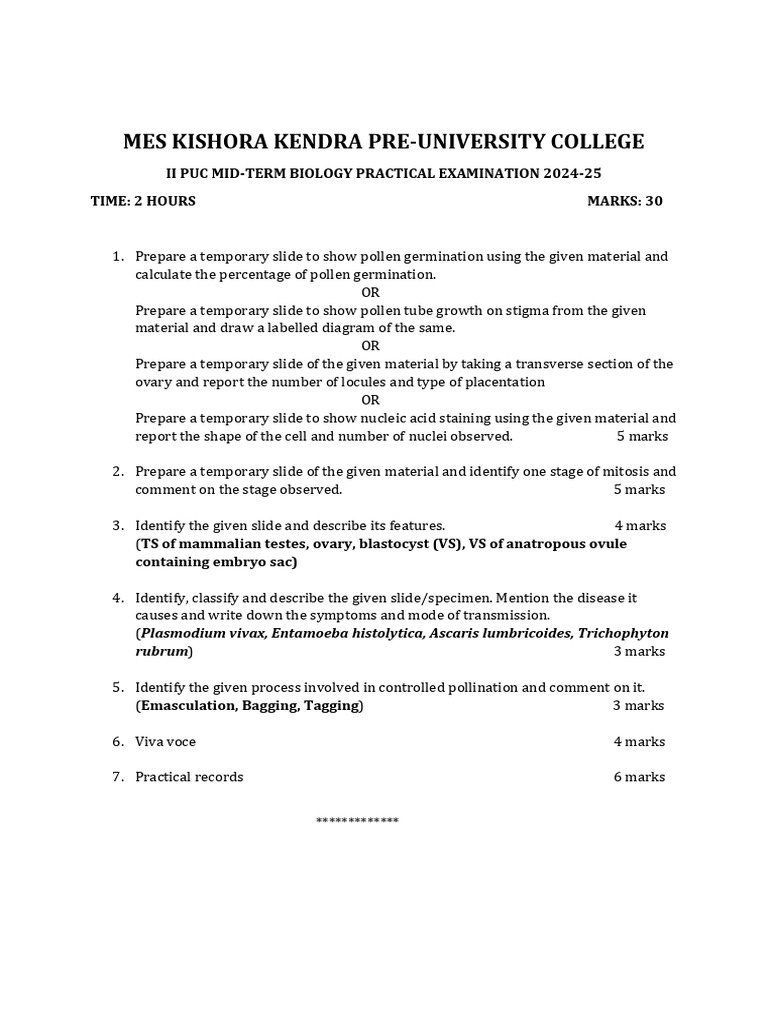 MES KISHORA KENDRA PRE-UNIVERSITY COLLEGE

II PUC MID-TERM BIOLOGY PRACTICAL EXAMINATION 2024-25

TIME: 2 HOURS MARKS: 30

1. Prepare a temporary slide to show pollen germination using the given material and calculate the percentage of pollen germination.

OR

Prepare a temporary slide to show pollen tube growth on stigma from the given material and draw a labelled diagram of the same.

OR

Prepare a temporary slide of the given material by taking a transverse section of the ovary and report the number of locules and type of placentation

OR

Prepare a temporary slide to show nucleic acid staining using the given material and report the shape of the cell and number of nuclei observed. 5 marks

2. Prepare a temporary slide of the given material and identify one stage of mitosis and comment on the stage observed. 5 marks

3. Identify the given slide and describe its features. 4 marks
(TS of mammalian testes, ovary, blastocyst (VS), VS of anatropous ovule containing embryo sac)

4. Identify, classify and describe the given slide/specimen. Mention the disease it causes and write down the symptoms and mode of transmission.
(Plasmodium vivax, Entamoeba histolytica, Ascaris lumbricoides, Trichophyton rubrum) 3 marks

5. Identify the given process involved in controlled pollination and comment on it.
(Emasculation, Bagging, Tagging) 3 marks

6. Viva voce 4 marks

7. Practical records 6 marks

*************